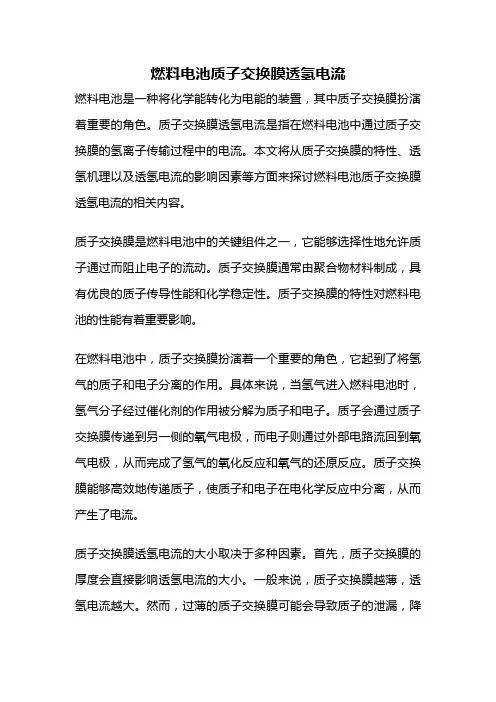 燃料电池质子交换膜透氢电流

燃料电池是一种将化学能转化为电能的装置，其中质子交换膜扮演着重要的角色。质子交换膜透氢电流是指在燃料电池中通过质子交换膜的氢离子传输过程中的电流。本文将从质子交换膜的特性、透氢机理以及透氢电流的影响因素等方面来探讨燃料电池质子交换膜透氢电流的相关内容。

质子交换膜是燃料电池中的关键组件之一，它能够选择性地允许质子通过而阻止电子的流动。质子交换膜通常由聚合物材料制成，具有优良的质子传导性能和化学稳定性。质子交换膜的特性对燃料电池的性能有着重要影响。

在燃料电池中，质子交换膜扮演着一个重要的角色，它起到了将氢气的质子和电子分离的作用。具体来说，当氢气进入燃料电池时，氢气分子经过催化剂的作用被分解为质子和电子。质子会通过质子交换膜传递到另一侧的氧气电极，而电子则通过外部电路流回到氧气电极，从而完成了氢气的氧化反应和氧气的还原反应。质子交换膜能够高效地传递质子，使质子和电子在电化学反应中分离，从而产生了电流。

质子交换膜透氢电流的大小取决于多种因素。首先，质子交换膜的厚度会直接影响透氢电流的大小。一般来说，质子交换膜越薄，透氢电流越大。然而，过薄的质子交换膜可能会导致质子的泄漏，降